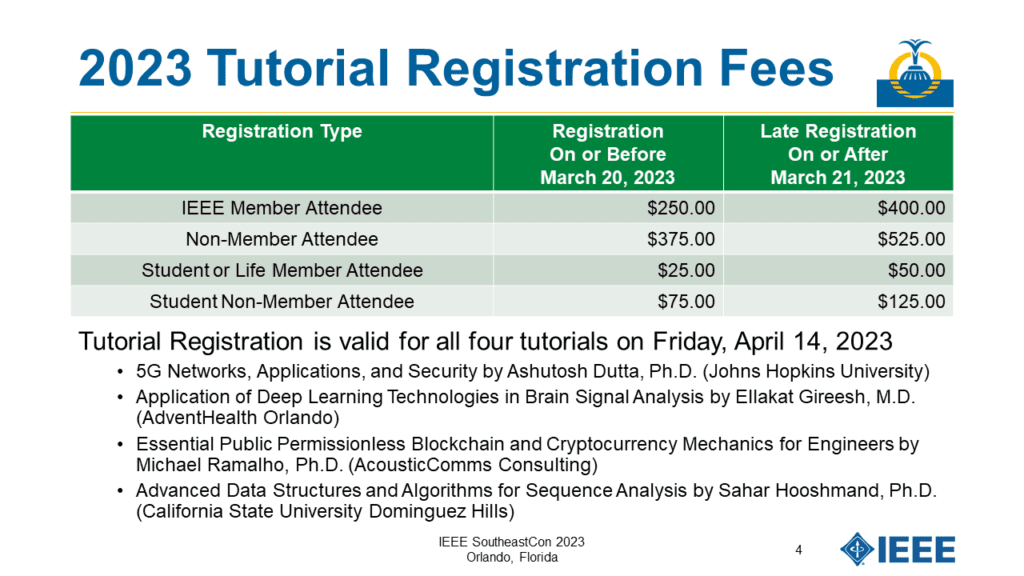 2023 Tutorial Registration Fees

| Registration Type | Registration On or Before March 20, 2023 | Late Registration On or After March 21, 2023 |
|---|---|---|
| IEEE Member Attendee | \$250.00 | \$400.00 |
| Non-Member Attendee | \$375.00 | \$525.00 |
| Student or Life Member Attendee | \$25.00 | \$50.00 |
| Student Non-Member Attendee | \$75.00 | \$125.00 |

Tutorial Registration is valid for all four tutorials on Friday, April 14, 2023

• 5G Networks, Applications, and Security by Ashutosh Dutta, Ph.D. (Johns Hopkins University)
• Application of Deep Learning Technologies in Brain Signal Analysis by Ellakat Gireesh, M.D. (AdventHealth Orlando)
• Essential Public Permissionless Blockchain and Cryptocurrency Mechanics for Engineers by Michael Ramalho, Ph.D. (AcousticComms Consulting)
• Advanced Data Structures and Algorithms for Sequence Analysis by Sahar Hooshmand, Ph.D. (California State University Dominguez Hills)

IEEE SoutheastCon 2023
Orlando, Florida

4

IEEE